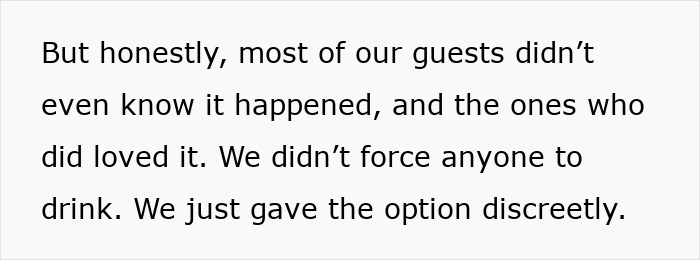 But honestly, most of our guests didn’t even know it happened, and the ones who did loved it. We didn’t force anyone to drink. We just gave the option discreetly.